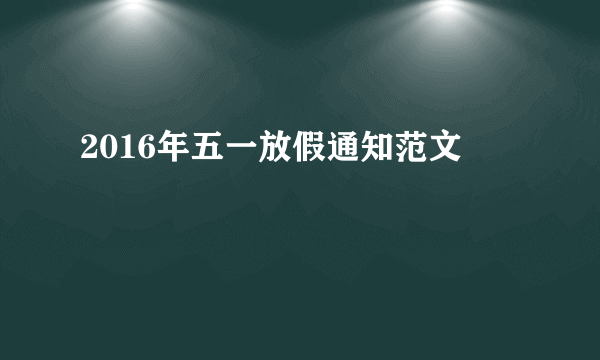 2016年五一放假通知范文